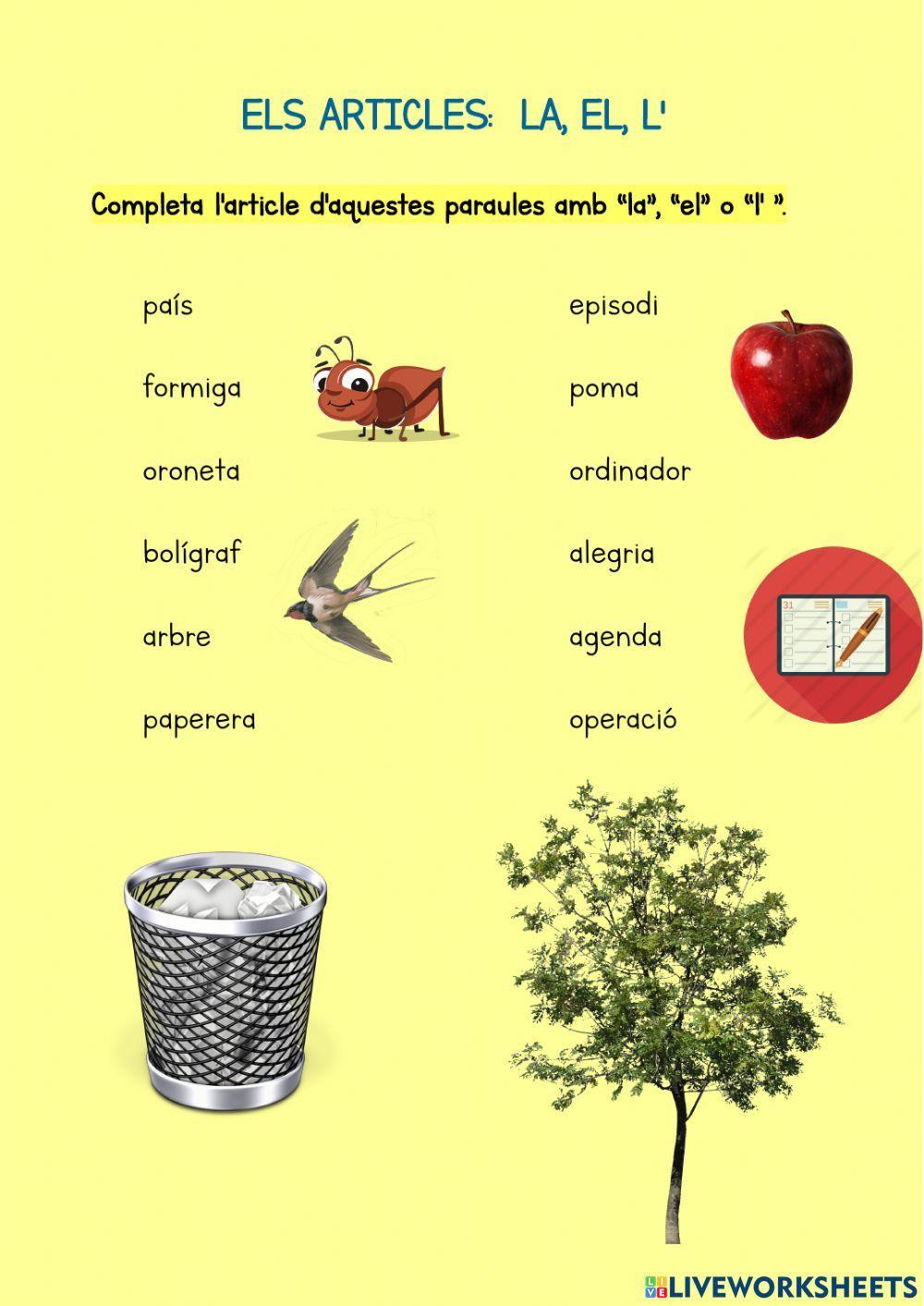 ELS ARTICLES: LA, EL, L'

Completa l'article d'aquestes paraules amb "la", "el" o "l' ".

país
formiga
oroneta
bolígraf
arbre
paperera

episodi
poma
ordinador
alegria
agenda
operació

31

LIVEWORKSHEETS